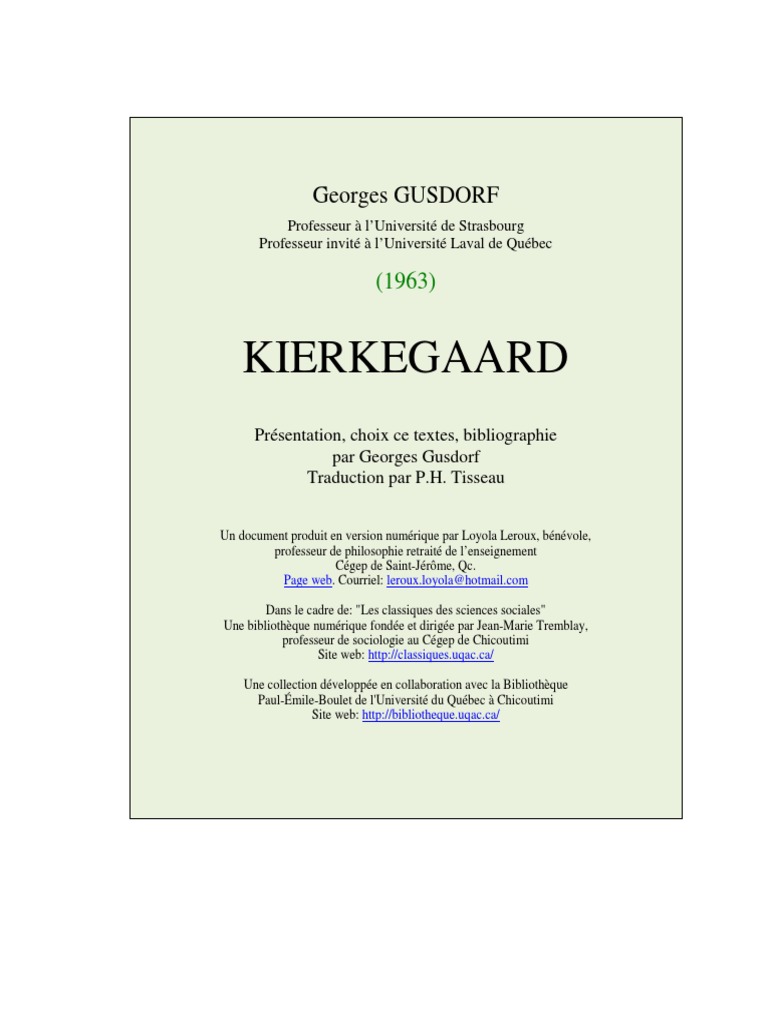 Georges GUSDORF

Professeur à l'Université de Strasbourg
Professeur invité à l'Université Laval de Québec

(1963)

KIERKEGAARD

Présentation, choix ce textes, bibliographie
par Georges Gusdorf
Traduction par P.H. Tisseau

Un document produit en version numérique par Loyola Leroux, bénévole, professeur de philosophie retraité de l'enseignement
Cégep de Saint-Jérôme, Qc.
Page web. Courriel: leroux.loyola@hotmail.com

Dans le cadre de: "Les classiques des sciences sociales"
Une bibliothèque numérique fondée et dirigée par Jean-Marie Tremblay, professeur de sociologie au Cégep de Chicoutimi
Site web: http://classiques.uqac.ca/

Une collection développée en collaboration avec la Bibliothèque Paul-Émile-Boulet de l'Université du Québec à Chicoutimi
Site web: http://bibliotheque.uqac.ca/